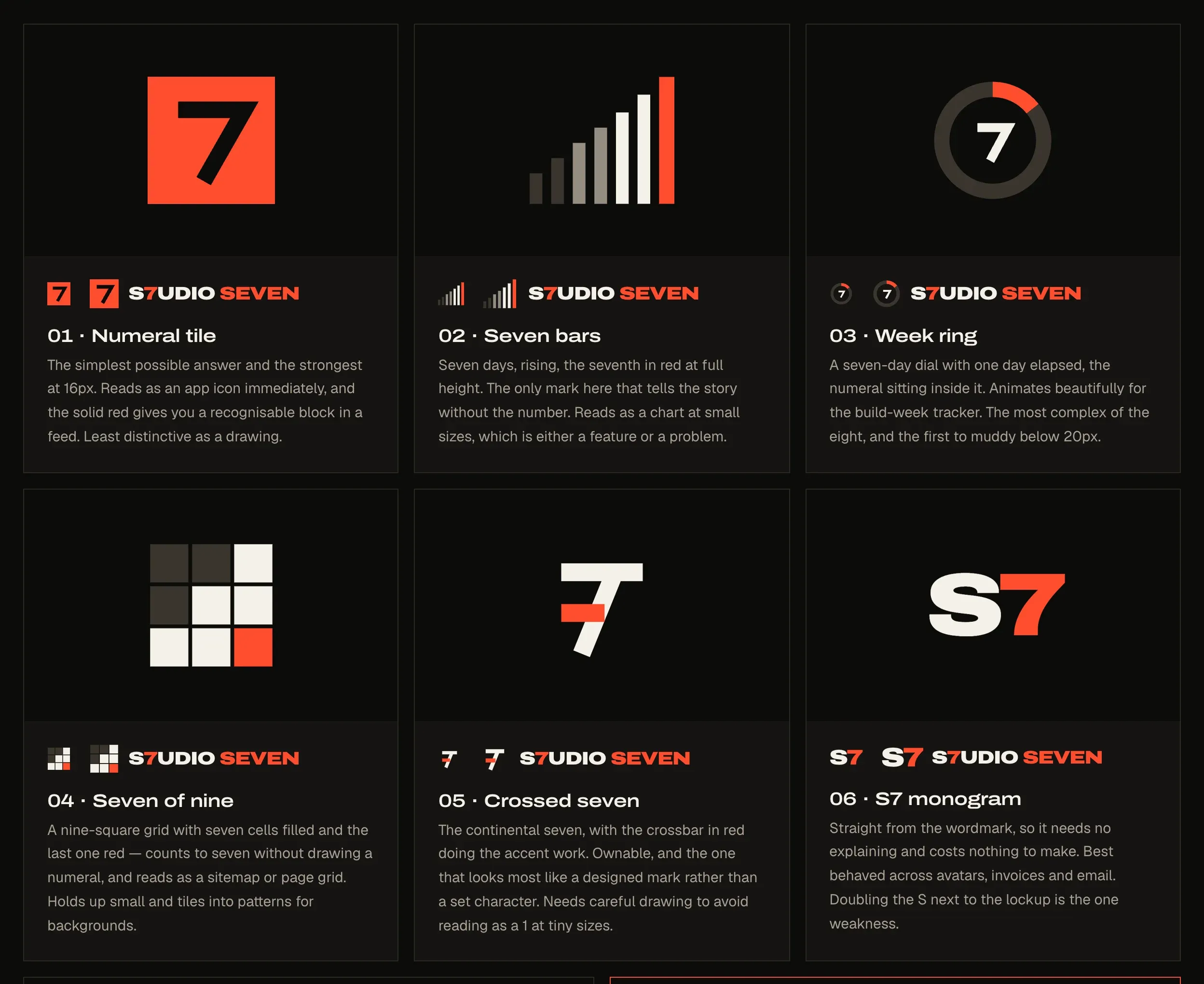 7

7 7 S7UDIO SEVEN

01 · Numeral tile

The simplest possible answer and the strongest at 16px. Reads as an app icon immediately, and the solid red gives you a recognisable block in a feed. Least distinctive as a drawing.

S7UDIO SEVEN

02 · Seven bars

Seven days, rising, the seventh in red at full height. The only mark here that tells the story without the number. Reads as a chart at small sizes, which is either a feature or a problem.

7

7 7 S7UDIO SEVEN

03 · Week ring

A seven-day dial with one day elapsed, the numeral sitting inside it. Animates beautifully for the build-week tracker. The most complex of the eight, and the first to muddy below 20px.

S7UDIO SEVEN

04 · Seven of nine

A nine-square grid with seven cells filled and the last one red — counts to seven without drawing a numeral, and reads as a sitemap or page grid. Holds up small and tiles into patterns for backgrounds.

7

7 7 S7UDIO SEVEN

05 · Crossed seven

The continental seven, with the crossbar in red doing the accent work. Ownable, and the one that looks most like a designed mark rather than a set character. Needs careful drawing to avoid reading as a 1 at tiny sizes.

S7

S7 S7 S7UDIO SEVEN

06 · S7 monogram

Straight from the wordmark, so it needs no explaining and costs nothing to make. Best behaved across avatars, invoices and email. Doubling the S next to the lockup is the one weakness.